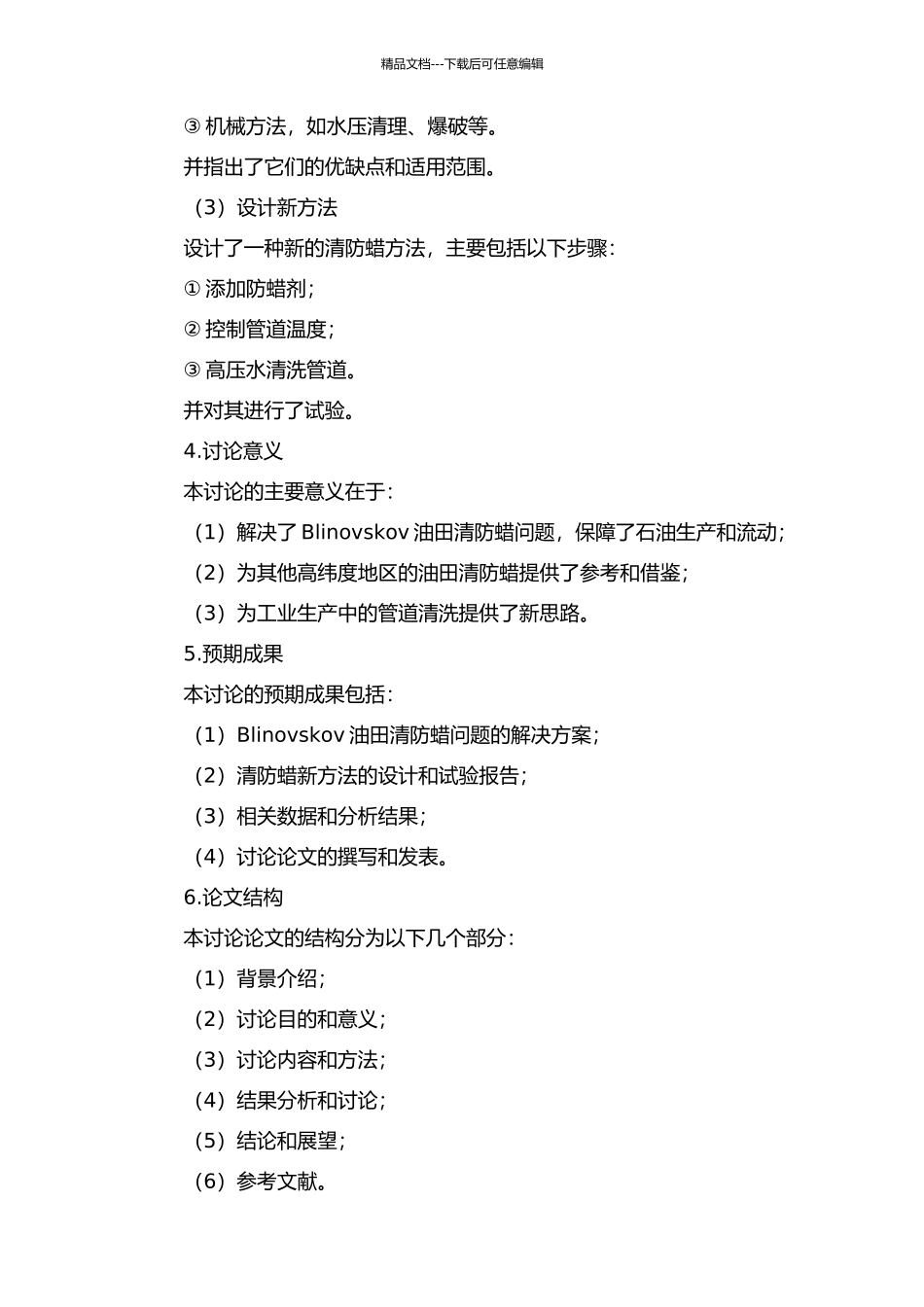 精品文档---下载后可任意编辑

③ 机械方法，如水压清理、爆破等。

并指出了它们的优缺点和适用范围。

（3）设计新方法

设计了一种新的清防蜡方法，主要包括以下步骤：

① 添加防蜡剂；

② 控制管道温度；

③ 高压水清洗管道。

并对其进行了试验。

4.讨论意义

本讨论的主要意义在于：

（1）解决了 Blinovskov 油田清防蜡问题，保障了石油生产和流动；

（2）为其他高纬度地区的油田清防蜡提供了参考和借鉴；

（3）为工业生产中的管道清洗提供了新思路。

5.预期成果

本讨论的预期成果包括：

（1）Blinovskov 油田清防蜡问题的解决方案；

（2）清防蜡新方法的设计和试验报告；

（3）相关数据和分析结果；

（4）讨论论文的撰写和发表。

6.论文结构

本讨论论文的结构分为以下几个部分：

（1）背景介绍；

（2）讨论目的和意义；

（3）讨论内容和方法；

（4）结果分析和讨论；

（5）结论和展望；

（6）参考文献。